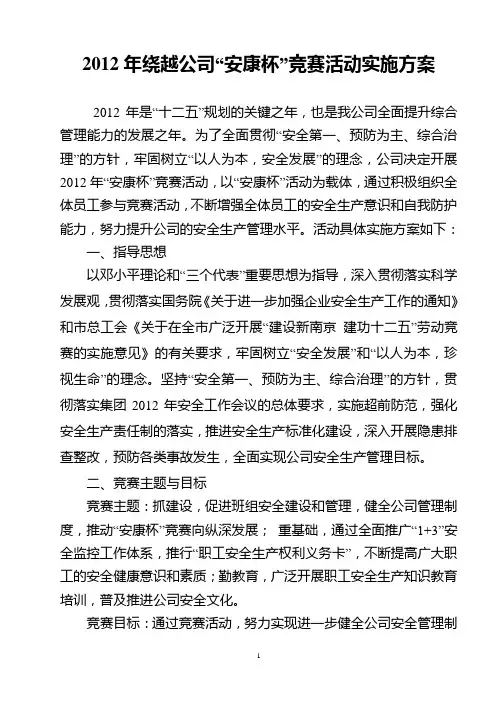 2012年绕越公司“安康杯”竞赛活动实施方案

2012年是“十二五”规划的关键之年，也是我公司全面提升综合管理能力的发展之年。为了全面贯彻“安全第一、预防为主、综合治理”的方针，牢固树立“以人为本，安全发展”的理念，公司决定开展2012年“安康杯”竞赛活动，以“安康杯”活动为载体，通过积极组织全体员工参与竞赛活动，不断增强全体员工的安全生产意识和自我防护能力，努力提升公司的安全生产管理水平。活动具体实施方案如下：

一、指导思想

以邓小平理论和“三个代表”重要思想为指导，深入贯彻落实科学发展观，贯彻落实国务院《关于进一步加强企业安全生产工作的通知》和市总工会《关于在全市广泛开展“建设新南京 建功十二五”劳动竞赛的实施意见》的有关要求，牢固树立“安全发展”和“以人为本，珍视生命”的理念。坚持“安全第一、预防为主、综合治理”的方针，贯彻落实集团2012年安全工作会议的总体要求，实施超前防范，强化安全生产责任制的落实，推进安全生产标准化建设，深入开展隐患排查整改，预防各类事故发生，全面实现公司安全生产管理目标。

二、竞赛主题与目标

竞赛主题：抓建设，促进班组安全建设和管理，健全公司管理制度，推动“安康杯”竞赛向纵深发展； 重基础，通过全面推广“1+3”安全监控工作体系，推行“职工安全生产权利义务卡”，不断提高广大职工的安全健康意识和素质；勤教育，广泛开展职工安全生产知识教育培训，普及推进公司安全文化。

竞赛目标：通过竞赛活动，努力实现进一步健全公司安全管理制

1